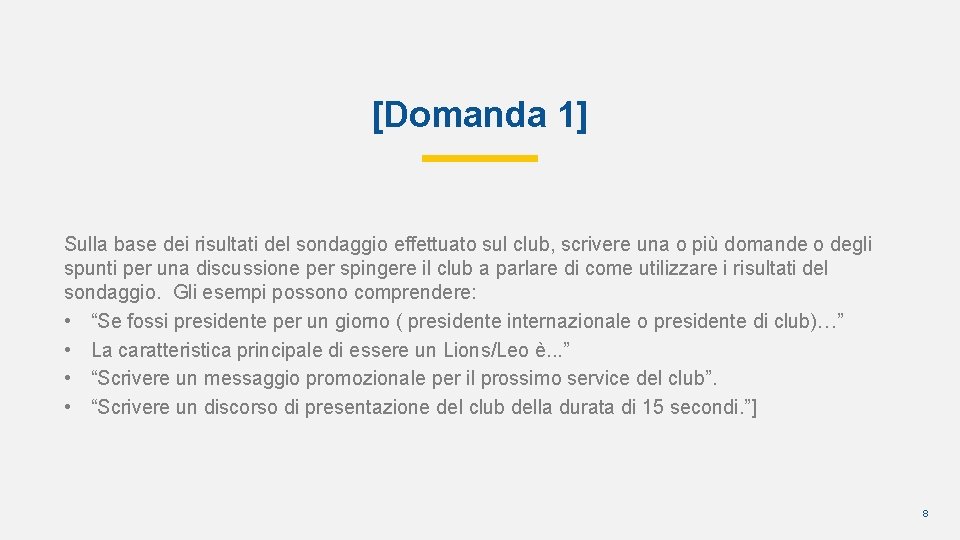 [Domanda 1]

Sulla base dei risultati del sondaggio effettuato sul club, scrivere una o più domande o degli spunti per una discussione per spingere il club a parlare di come utilizzare i risultati del sondaggio. Gli esempi possono comprendere:
• “Se fossi presidente per un giorno ( presidente internazionale o presidente di club)…”
• La caratteristica principale di essere un Lions/Leo è...”
• “Scrivere un messaggio promozionale per il prossimo service del club”.
• “Scrivere un discorso di presentazione del club della durata di 15 secondi.”]

8